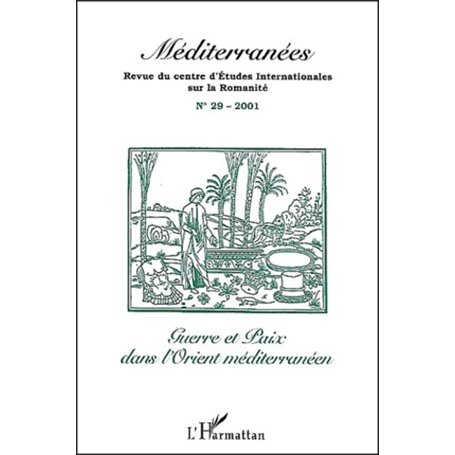 Méditerranées

Revue du centre d'Études Internationales sur la Romanité

N° 29 – 2001

Guerre et Paix dans l'Orient méditerranéen

L'Harmattan